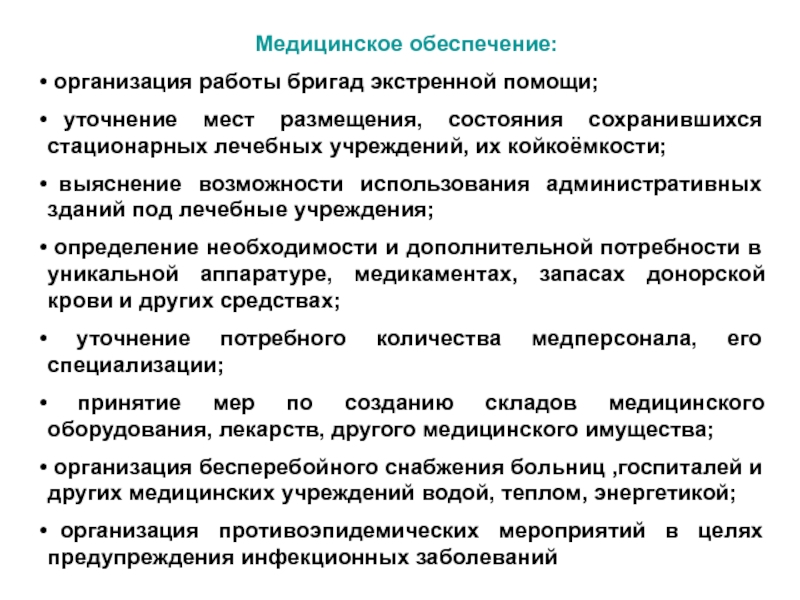 Медицинское обеспечение:

• организация работы бригад экстренной помощи;

• уточнение мест размещения, состояния сохранившихся стационарных лечебных учреждений, их койкоёмкости;

• выяснение возможности использования административных зданий под лечебные учреждения;

• определение необходимости и дополнительной потребности в уникальной аппаратуре, медикаментах, запасах донорской крови и других средствах;

• уточнение потребного количества медперсонала, его специализации;

• принятие мер по созданию складов медицинского оборудования, лекарств, другого медицинского имущества;

• организация бесперебойного снабжения больниц ,госпиталей и других медицинских учреждений водой, теплом, энергетикой;

• организация противоэпидемических мероприятий в целях предупреждения инфекционных заболеваний